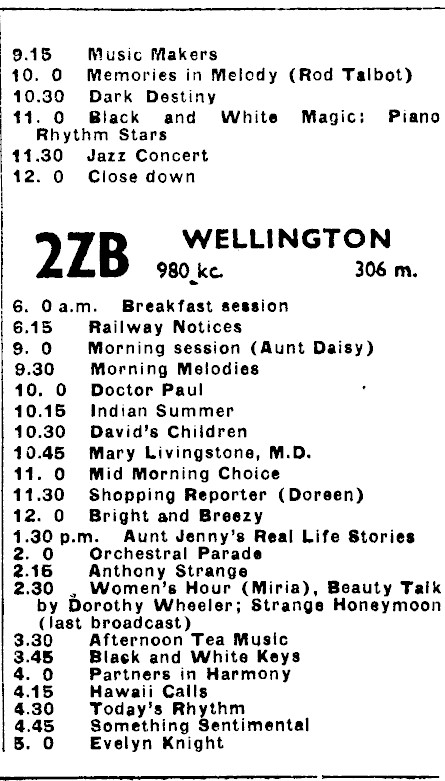 9.15 Music Makers
10. 0 Memories in Melody (Rod Talbot)
10.30 Dark Destiny
11. 0 Black and White Magic: Piano Rhythm Stars
11.30 Jazz Concert
12. 0 Close down

2ZB WELLINGTON
980 kc. 306 m.

6. 0 a.m. Breakfast session
6.15 Railway Notices
9. 0 Morning session (Aunt Daisy)
9.30 Morning Melodies
10. 0 Doctor Paul
10.15 Indian Summer
10.30 David's Children
10.45 Mary Livingstone, M.D.
11. 0 Mid Morning Choice
11.30 Shopping Reporter (Doreen)
12. 0 Bright and Breezy
1.30 p.m. Aunt Jenny's Real Life Stories
2. 0 Orchestral Parade
2.15 Anthony Strange
2.30 Women's Hour (Miria), Beauty Talk by Dorothy Wheeler; Strange Honeymoon (last broadcast)
3.30 Afternoon Tea Music
3.45 Black and White Keys
4. 0 Partners in Harmony
4.15 Hawaii Calls
4.30 Today's Rhythm
4.45 Something Sentimental
5. 0 Evelyn Knight